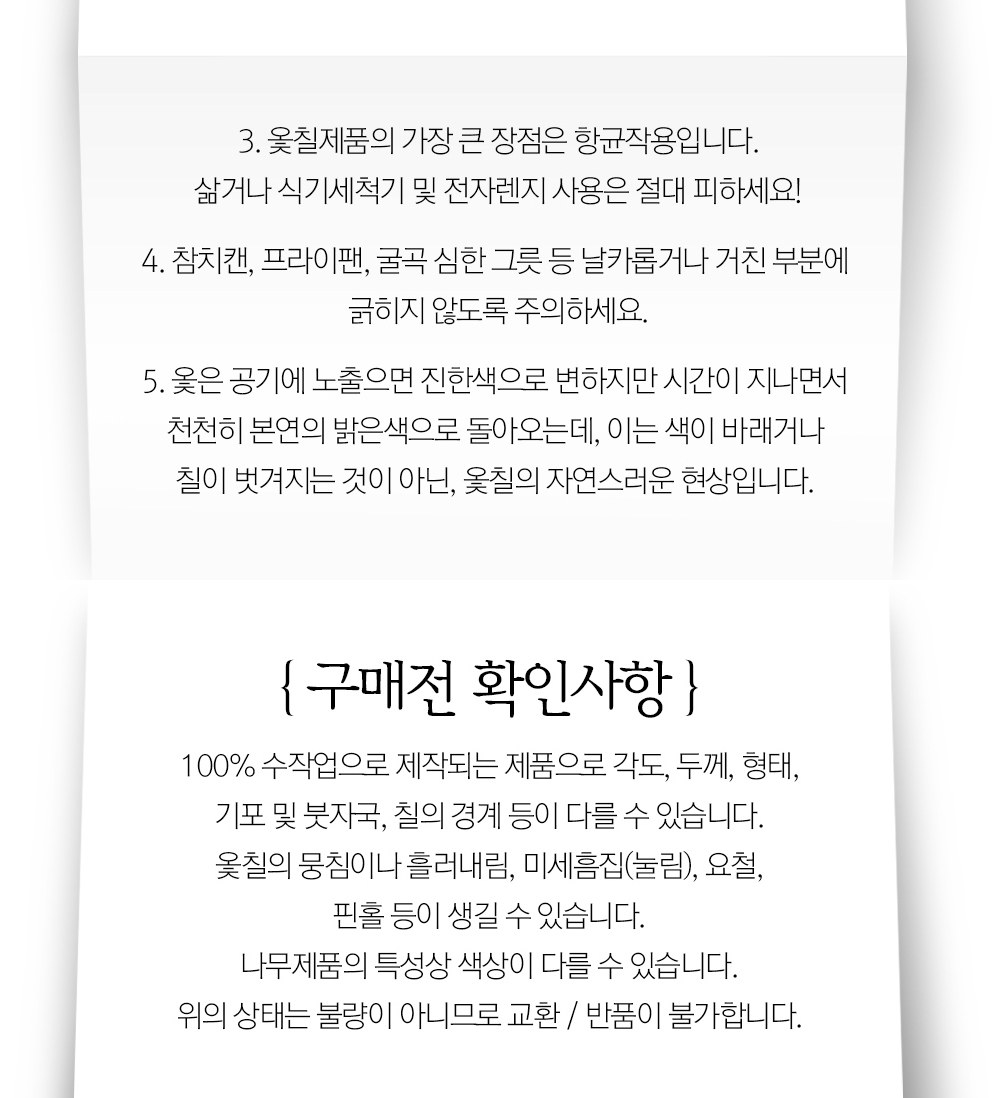 3. 옻칠제품의 가장 큰 장점은 항균작용입니다.
삶거나 식기세척기 및 전자렌지 사용은 절대 피하세요!

4. 참치캔, 프라이팬, 굴곡 심한 그릇 등 날카롭거나 거친 부분에 긁히지 않도록 주의하세요.

5. 옻은 공기에 노출으면 진한색으로 변하지만 시간이 지나면서 천천히 본연의 밝은색으로 돌아오는데, 이는 색이 바래거나 칠이 벗겨지는 것이 아닌, 옻칠의 자연스러운 현상입니다.

{ 구매전 확인사항 }

100% 수작업으로 제작되는 제품으로 각도, 두께, 형태,
기포 및 붓자국, 칠의 경계 등이 다를 수 있습니다.
옻칠의 뭉침이나 흘러내림, 미세흠집(눌림), 요철,
핀홀 등이 생길 수 있습니다.
나무제품의 특성상 색상이 다를 수 있습니다.
위의 상태는 불량이 아니므로 교환 / 반품이 불가합니다.